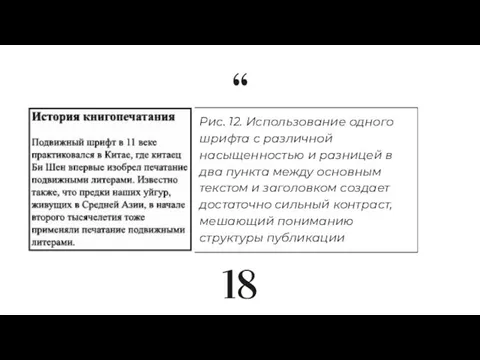 “

История книгопечатания

Подвижный шрифт в 11 веке практиковался в Китае, где китаец Би Шен впервые изобрел печатание подвижными литерами. Известно также, что предки наших уйгур, живущих в Средней Азии, в начале второго тысячелетия тоже применяли печатание подвижными литерами.

Рис. 12. Использование одного шрифта с различной насыщенностью и разницей в два пункта между основным текстом и заголовком создает достаточно сильный контраст, мешающий пониманию структуры публикации

18